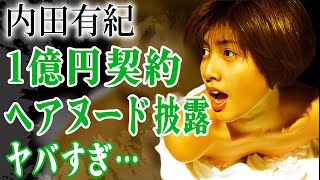 内田有紀
1億円契約
ヘアヌード披露
ヤバすぎ…